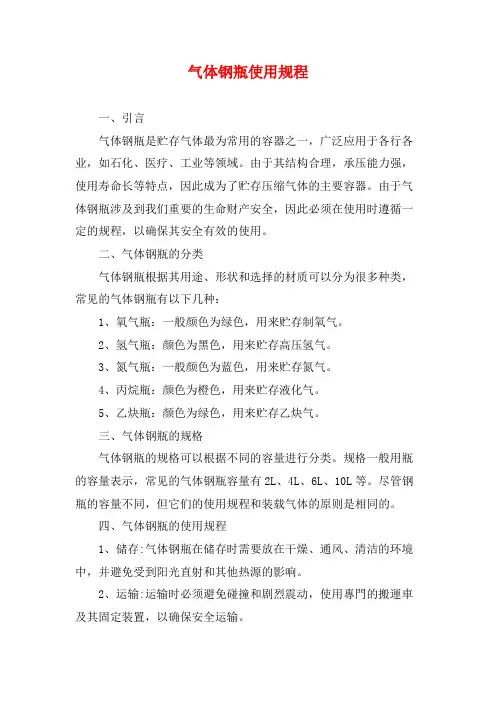 气体钢瓶使用规程

一、引言

气体钢瓶是贮存气体最为常用的容器之一，广泛应用于各行各业，如石化、医疗、工业等领域。由于其结构合理，承压能力强，使用寿命长等特点，因此成为了贮存压缩气体的主要容器。由于气体钢瓶涉及到我们重要的生命财产安全，因此必须在使用时遵循一定的规程，以确保其安全有效的使用。

二、气体钢瓶的分类

气体钢瓶根据其用途、形状和选择的材质可以分为很多种类，常见的气体钢瓶有以下几种：

1、氧气瓶：一般颜色为绿色，用来贮存制氧气。

2、氢气瓶：颜色为黑色，用来贮存高压氢气。

3、氮气瓶：一般颜色为蓝色，用来贮存氮气。

4、丙烷瓶：颜色为橙色，用来贮存液化气。

5、乙炔瓶：颜色为绿色，用来贮存乙炔气。

三、气体钢瓶的规格

气体钢瓶的规格可以根据不同的容量进行分类。规格一般用瓶的容量表示，常见的气体钢瓶容量有 2L、4L、6L、10L 等。尽管钢瓶的容量不同，但它们的使用规程和装载气体的原则是相同的。

四、气体钢瓶的使用规程

1、储存:气体钢瓶在储存时需要放在干燥、通风、清洁的环境中，并避免受到阳光直射和其他热源的影响。

2、运输:运输时必须避免碰撞和剧烈震动，使用專門的搬運車及其固定装置，以确保安全运输。